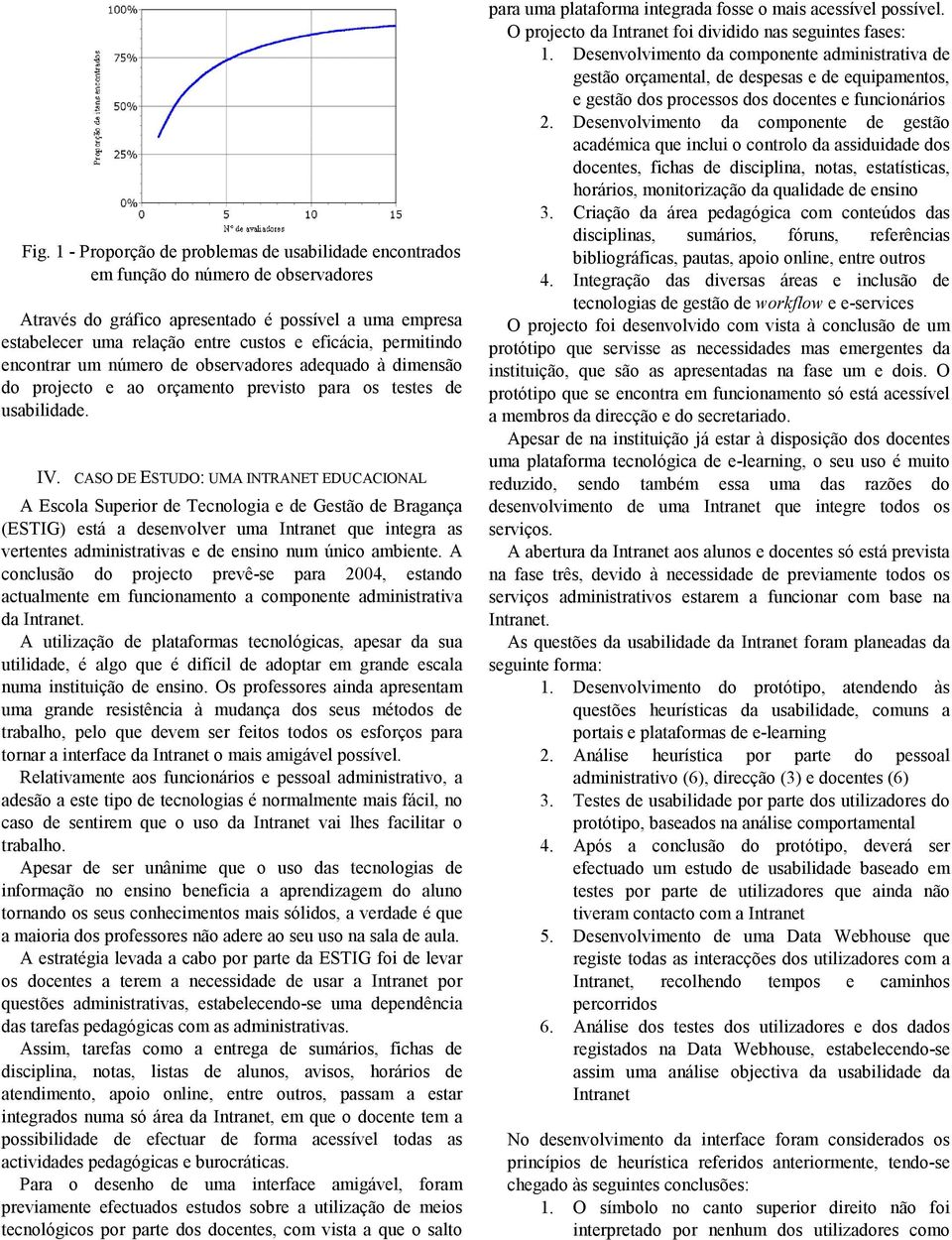 100%
75%
50%
25%
0%
Proporção de itens encontrados
0 5 10 15
Nº de avaliadores

Fig. 1 - Proporção de problemas de usabilidade encontrados em função do número de observadores

Através do gráfico apresentado é possível a uma empresa estabelecer uma relação entre custos e eficácia, permitindo encontrar um número de observadores adequado à dimensão do projecto e ao orçamento previsto para os testes de usabilidade.

IV. CASO DE ESTUDO: UMA INTRANET EDUCACIONAL

A Escola Superior de Tecnologia e de Gestão de Bragança (ESTIG) está a desenvolver uma Intranet que integra as vertentes administrativas e de ensino num único ambiente. A conclusão do projecto prevê-se para 2004, estando actualmente em funcionamento a componente administrativa da Intranet.

A utilização de plataformas tecnológicas, apesar da sua utilidade, é algo que é difícil de adoptar em grande escala numa instituição de ensino. Os professores ainda apresentam uma grande resistência à mudança dos seus métodos de trabalho, pelo que devem ser feitos todos os esforços para tornar a interface da Intranet o mais amigável possível.

Relativamente aos funcionários e pessoal administrativo, a adesão a este tipo de tecnologias é normalmente mais fácil, no caso de sentirem que o uso da Intranet vai lhes facilitar o trabalho.

Apesar de ser unânime que o uso das tecnologias de informação no ensino beneficia a aprendizagem do aluno tornando os seus conhecimentos mais sólidos, a verdade é que a maioria dos professores não adere ao seu uso na sala de aula.

A estratégia levada a cabo por parte da ESTIG foi de levar os docentes a terem a necessidade de usar a Intranet por questões administrativas, estabelecendo-se uma dependência das tarefas pedagógicas com as administrativas.

Assim, tarefas como a entrega de sumários, fichas de disciplina, notas, listas de alunos, avisos, horários de atendimento, apoio online, entre outros, passam a estar integrados numa só área da Intranet, em que o docente tem a possibilidade de efectuar de forma acessível todas as actividades pedagógicas e burocráticas.

Para o desenho de uma interface amigável, foram previamente efectuados estudos sobre a utilização de meios tecnológicos por parte dos docentes, com vista a que o salto para uma plataforma integrada fosse o mais acessível possível.

O projecto da Intranet foi dividido nas seguintes fases:
1. Desenvolvimento da componente administrativa de gestão orçamental, de despesas e de equipamentos, e gestão dos processos dos docentes e funcionários
2. Desenvolvimento da componente de gestão académica que inclui o controlo da assiduidade dos docentes, fichas de disciplina, notas, estatísticas, horários, monitorização da qualidade de ensino
3. Criação da área pedagógica com conteúdos das disciplinas, sumários, fóruns, referências bibliográficas, pautas, apoio online, entre outros
4. Integração das diversas áreas e inclusão de tecnologias de gestão de workflow e e-services

O projecto foi desenvolvido com vista à conclusão de um protótipo que servisse as necessidades mas emergentes da instituição, que são as apresentadas na fase um e dois. O protótipo que se encontra em funcionamento só está acessível a membros da direcção e do secretariado.

Apesar de na instituição já estar à disposição dos docentes uma plataforma tecnológica de e-learning, o seu uso é muito reduzido, sendo também essa uma das razões do desenvolvimento de uma Intranet que integre todos os serviços.

A abertura da Intranet aos alunos e docentes só está prevista na fase três, devido à necessidade de previamente todos os serviços administrativos estarem a funcionar com base na Intranet.

As questões da usabilidade da Intranet foram planeadas da seguinte forma:
1. Desenvolvimento do protótipo, atendendo às questões heurísticas da usabilidade, comuns a portais e plataformas de e-learning
2. Análise heurística por parte do pessoal administrativo (6), direcção (3) e docentes (6)
3. Testes de usabilidade por parte dos utilizadores do protótipo, baseados na análise comportamental
4. Após a conclusão do protótipo, deverá ser efectuado um estudo de usabilidade baseado em testes por parte de utilizadores que ainda não tiveram contacto com a Intranet
5. Desenvolvimento de uma Data Webhouse que registe todas as interacções dos utilizadores com a Intranet, recolhendo tempos e caminhos percorridos
6. Análise dos testes dos utilizadores e dos dados registados na Data Webhouse, estabelecendo-se assim uma análise objectiva da usabilidade da Intranet

No desenvolvimento da interface foram considerados os princípios de heurística referidos anteriormente, tendo-se chegado às seguintes conclusões:
1. O símbolo no canto superior direito não foi interpretado por nenhum dos utilizadores como